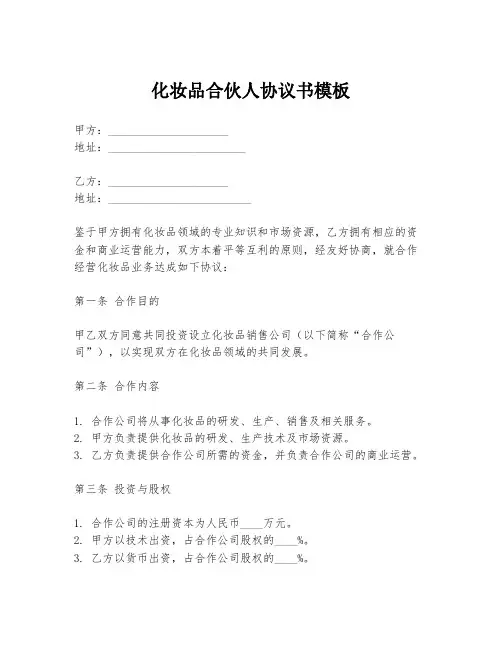 化妆品合伙人协议书模板

甲方：____________________
地址：____________________

乙方：____________________
地址：____________________

鉴于甲方拥有化妆品领域的专业知识和市场资源，乙方拥有相应的资金和商业运营能力，双方本着平等互利的原则，经友好协商，就合作经营化妆品业务达成如下协议：

第一条 合作目的

甲乙双方同意共同投资设立化妆品销售公司（以下简称“合作公司”），以实现双方在化妆品领域的共同发展。

第二条 合作内容

1. 合作公司将从事化妆品的研发、生产、销售及相关服务。
2. 甲方负责提供化妆品的研发、生产技术及市场资源。
3. 乙方负责提供合作公司所需的资金，并负责合作公司的商业运营。

第三条 投资与股权

1. 合作公司的注册资本为人民币____万元。
2. 甲方以技术出资，占合作公司股权的____%。
3. 乙方以货币出资，占合作公司股权的____%。